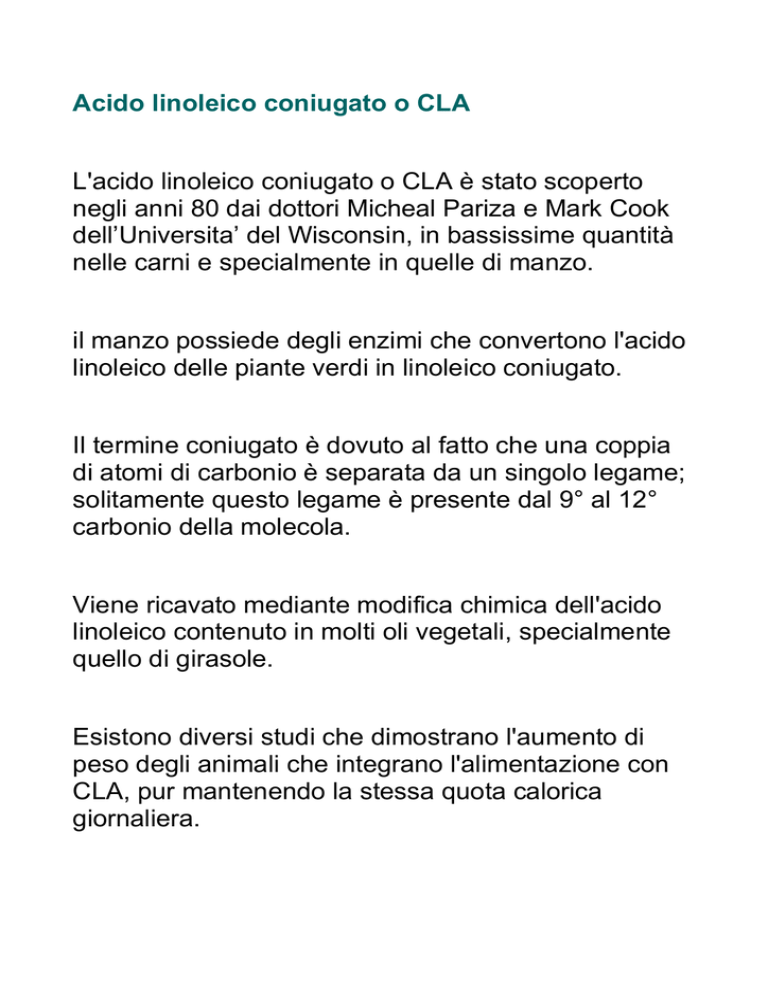 Acido linoleico coniugato o CLA

L'acido linoleico coniugato o CLA è stato scoperto negli anni 80 dai dottori Micheal Pariza e Mark Cook dell’Universita’ del Wisconsin, in bassissime quantità nelle carni e specialmente in quelle di manzo.

il manzo possiede degli enzimi che convertono l'acido linoleico delle piante verdi in linoleico coniugato.

Il termine coniugato è dovuto al fatto che una coppia di atomi di carbonio è separata da un singolo legame; solitamente questo legame è presente dal 9° al 12° carbonio della molecola.

Viene ricavato mediante modifica chimica dell'acido linoleico contenuto in molti oli vegetali, specialmente quello di girasole.

Esistono diversi studi che dimostrano l'aumento di peso degli animali che integrano l'alimentazione con CLA, pur mantenendo la stessa quota calorica giornaliera.